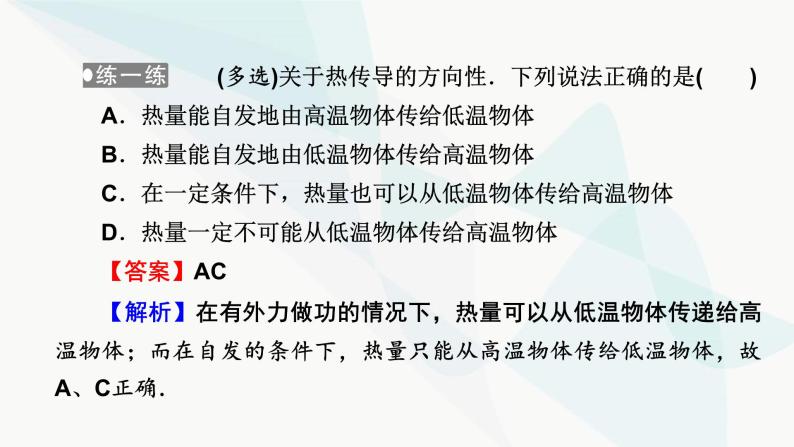 ●练一练 (多选)关于热传导的方向性．下列说法正确的是(　　)
A．热量能自发地由高温物体传给低温物体
B．热量能自发地由低温物体传给高温物体
C．在一定条件下，热量也可以从低温物体传给高温物体
D．热量一定不可能从低温物体传给高温物体
【答案】AC
【解析】在有外力做功的情况下，热量可以从低温物体传递给高温物体；而在自发的条件下，热量只能从高温物体传给低温物体，故A、C正确．